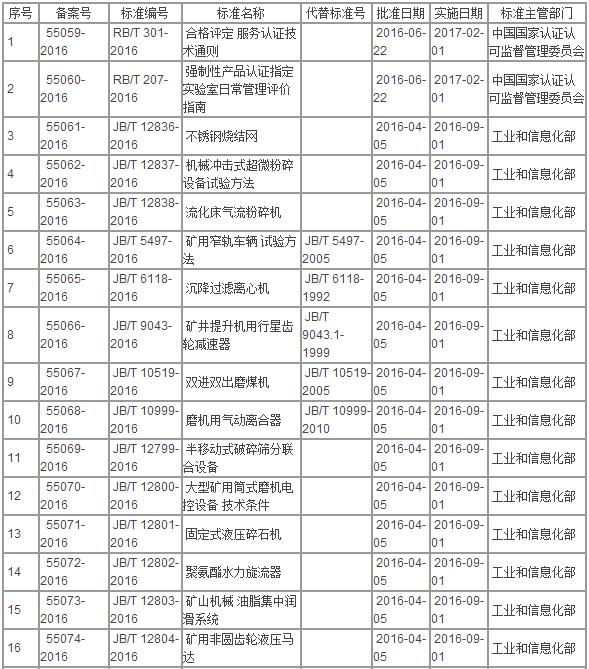 | 序号 | 备案号 | 标准编号 | 标准名称 | 代替标准号 | 批准日期 | 实施日期 | 标准主管部门 |
|---|---|---|---|---|---|---|---|
| 1 | 55059-2016 | RB/T 301-2016 | 合格评定 服务认证技术通则 | | 2016-06-22 | 2017-02-01 | 中国国家认证认可监督管理委员会 |
| 2 | 55060-2016 | RB/T 207-2016 | 强制性产品认证指定实验室日常管理评价指南 | | 2016-06-22 | 2017-02-01 | 中国国家认证认可监督管理委员会 |
| 3 | 55061-2016 | JB/T 12836-2016 | 不锈钢烧结网 | | 2016-04-05 | 2016-09-01 | 工业和信息化部 |
| 4 | 55062-2016 | JB/T 12837-2016 | 机械冲击式超微粉碎设备试验方法 | | 2016-04-05 | 2016-09-01 | 工业和信息化部 |
| 5 | 55063-2016 | JB/T 12838-2016 | 流化床气流粉碎机 | | 2016-04-05 | 2016-09-01 | 工业和信息化部 |
| 6 | 55064-2016 | JB/T 5497-2016 | 矿用窄轨车辆 试验方法 | JB/T 5497-2005 | 2016-04-05 | 2016-09-01 | 工业和信息化部 |
| 7 | 55065-2016 | JB/T 6118-2016 | 沉降过滤离心机 | JB/T 6118-1992 | 2016-04-05 | 2016-09-01 | 工业和信息化部 |
| 8 | 55066-2016 | JB/T 9043-2016 | 矿井提升机用行星齿轮减速器 | JB/T 9043.1-1999 | 2016-04-05 | 2016-09-01 | 工业和信息化部 |
| 9 | 55067-2016 | JB/T 10519-2016 | 双进双出磨煤机 | JB/T 10519-2005 | 2016-04-05 | 2016-09-01 | 工业和信息化部 |
| 10 | 55068-2016 | JB/T 10999-2016 | 磨机用气动离合器 | JB/T 10999-2010 | 2016-04-05 | 2016-09-01 | 工业和信息化部 |
| 11 | 55069-2016 | JB/T 12799-2016 | 半移动式破碎筛分联合设备 | | 2016-04-05 | 2016-09-01 | 工业和信息化部 |
| 12 | 55070-2016 | JB/T 12800-2016 | 大型矿用筒式磨机电控设备 技术条件 | | 2016-04-05 | 2016-09-01 | 工业和信息化部 |
| 13 | 55071-2016 | JB/T 12801-2016 | 固定式液压碎石机 | | 2016-04-05 | 2016-09-01 | 工业和信息化部 |
| 14 | 55072-2016 | JB/T 12802-2016 | 聚氨酯水力旋流器 | | 2016-04-05 | 2016-09-01 | 工业和信息化部 |
| 15 | 55073-2016 | JB/T 12803-2016 | 矿山机械 油脂集中润滑系统 | | 2016-04-05 | 2016-09-01 | 工业和信息化部 |
| 16 | 55074-2016 | JB/T 12804-2016 | 矿用非圆齿轮液压马达 | | 2016-04-05 | 2016-09-01 | 工业和信息化部 |